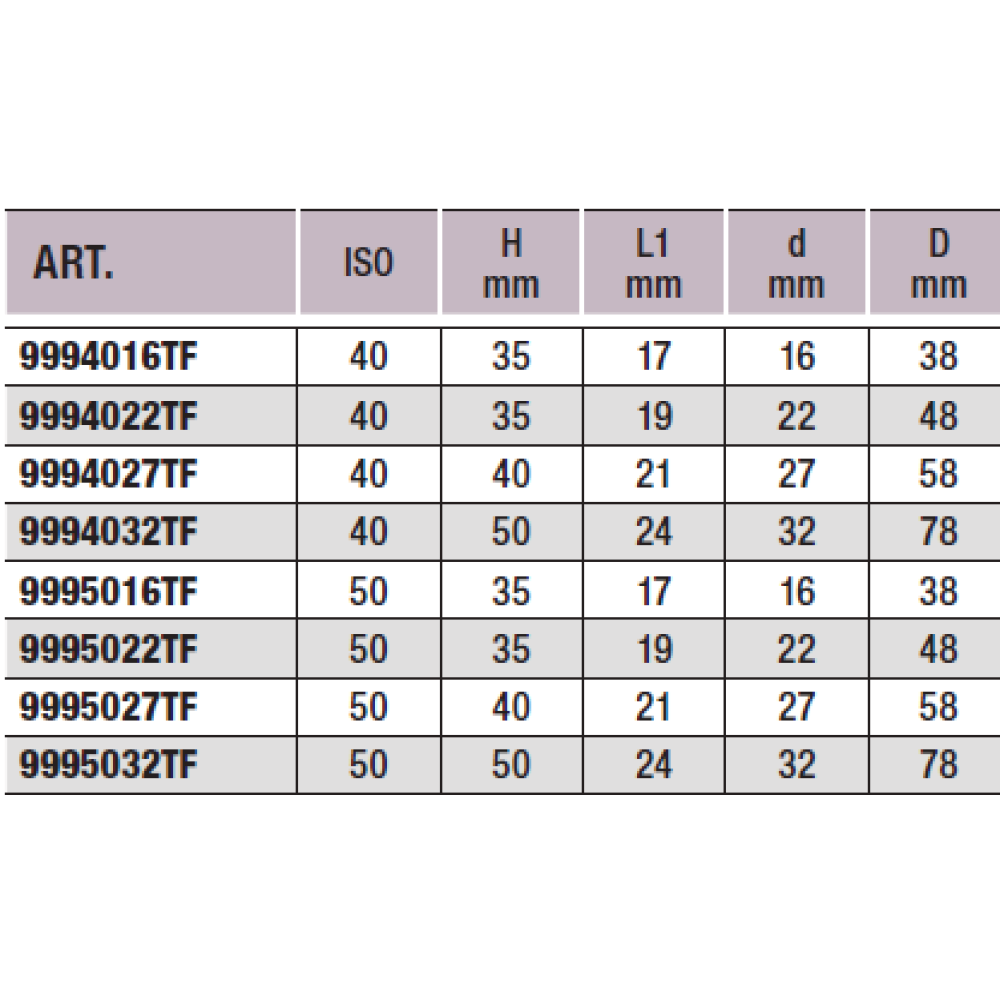 | ART. | ISO | H mm | L1 mm | d mm | D mm |
|---|---|---|---|---|---|
| 9994016TF | 40 | 35 | 17 | 16 | 38 |
| 9994022TF | 40 | 35 | 19 | 22 | 48 |
| 9994027TF | 40 | 40 | 21 | 27 | 58 |
| 9994032TF | 40 | 50 | 24 | 32 | 78 |
| 9995016TF | 50 | 35 | 17 | 16 | 38 |
| 9995022TF | 50 | 35 | 19 | 22 | 48 |
| 9995027TF | 50 | 40 | 21 | 27 | 58 |
| 9995032TF | 50 | 50 | 24 | 32 | 78 |